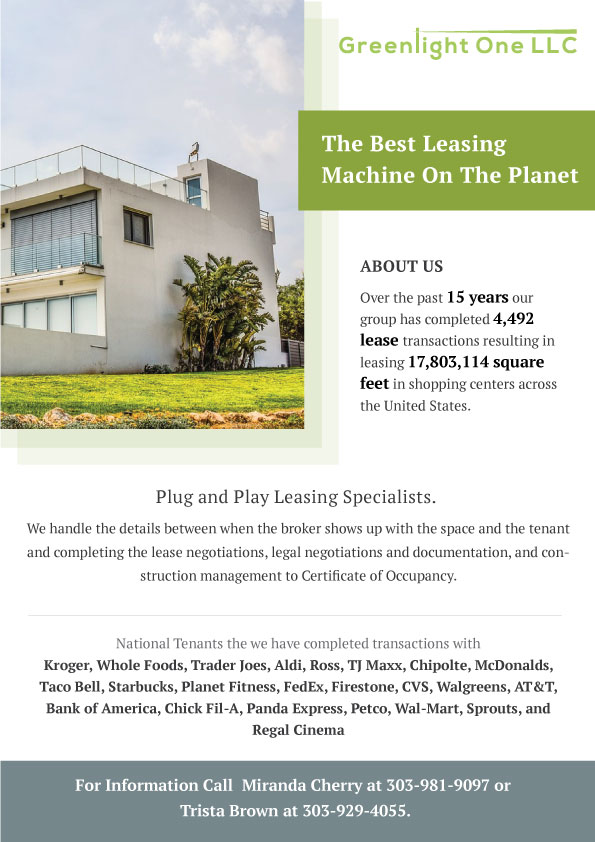 Greenlight One LLC

The Best Leasing Machine On The Planet

ABOUT US

Over the past 15 years our group has completed 4,492 lease transactions resulting in leasing 17,803,114 square feet in shopping centers across the United States.

Plug and Play Leasing Specialists.

We handle the details between when the broker shows up with the space and the tenant and completing the lease negotiations, legal negotiations and documentation, and construction management to Certificate of Occupancy.

National Tenants the we have completed transactions with

Kroger, Whole Foods, Trader Joes, Aldi, Ross, TJ Maxx, Chipolte, McDonalds, Taco Bell, Starbucks, Planet Fitness, FedEx, Firestone, CVS, Walgreens, AT&T, Bank of America, Chick Fil-A, Panda Express, Petco, Wal-Mart, Sprouts, and Regal Cinema

For Information Call Miranda Cherry at 303-981-9097 or Trista Brown at 303-929-4055.